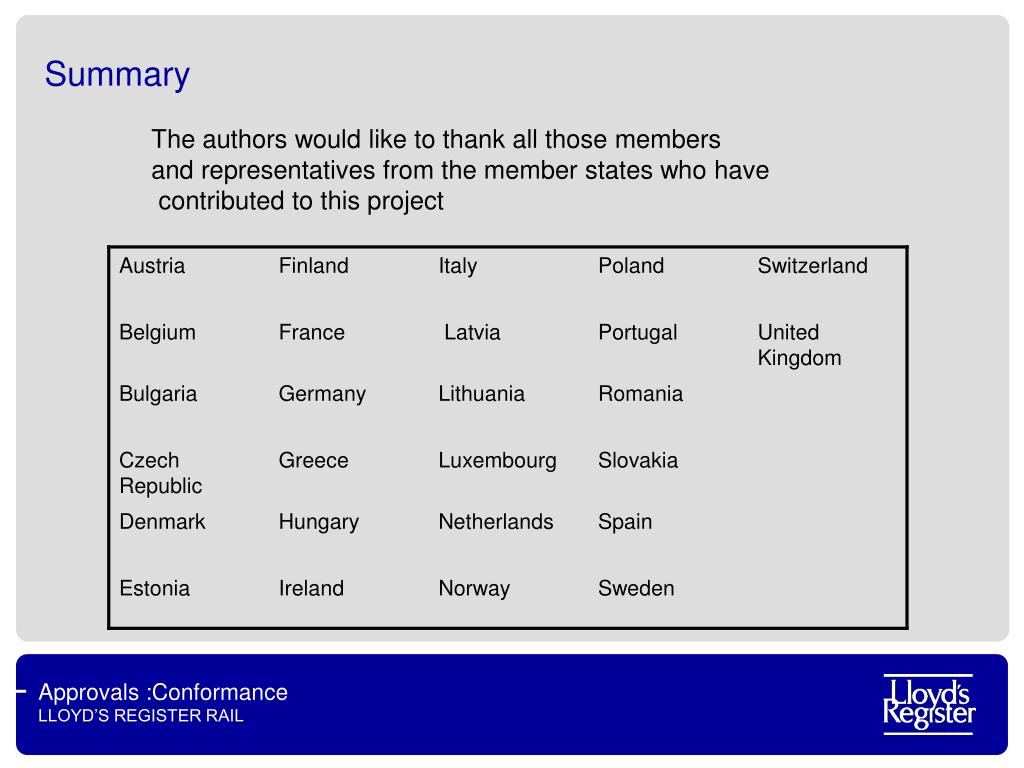 Summary

The authors would like to thank all those members and representatives from the member states who have contributed to this project

| Austria | Finland | Italy | Poland | Switzerland |
|---|---|---|---|---|
| Belgium | France | Latvia | Portugal | United Kingdom |
| Bulgaria | Germany | Lithuania | Romania | |
| Czech Republic | Greece | Luxembourg | Slovakia | |
| Denmark | Hungary | Netherlands | Spain | |
| Estonia | Ireland | Norway | Sweden | |

Approvals :Conformance
LLOYD'S REGISTER RAIL

Lloyd's Register